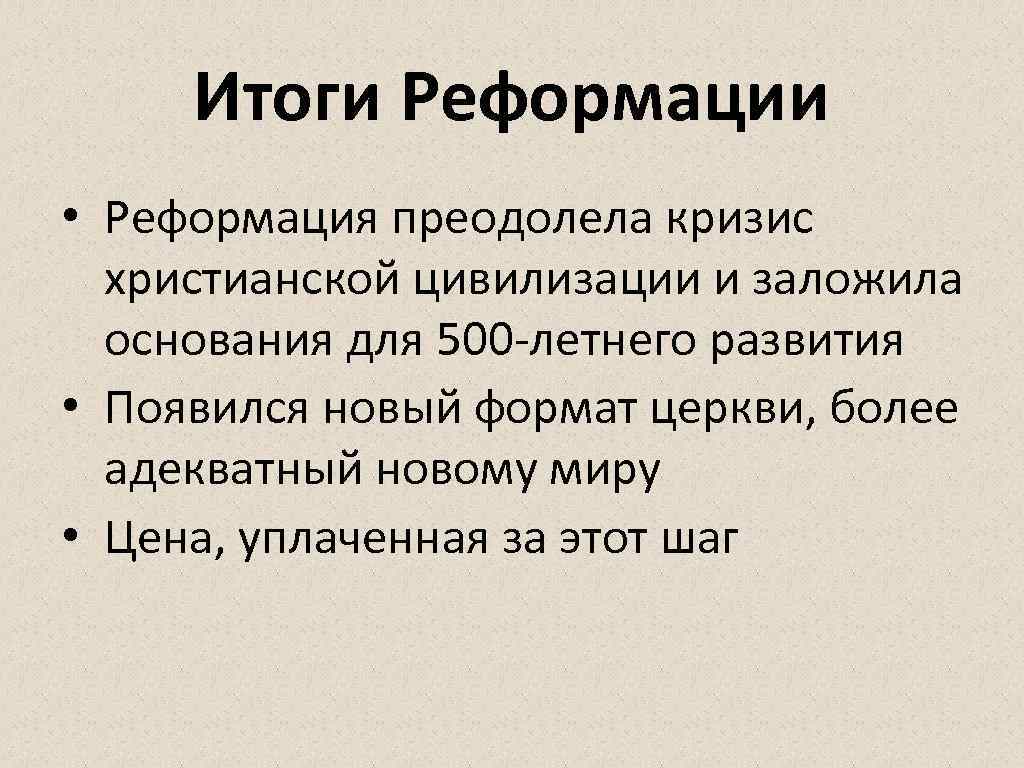 Итоги Реформации

• Реформация преодолела кризис христианской цивилизации и заложила основания для 500-летнего развития
• Появился новый формат церкви, более адекватный новому миру
• Цена, уплаченная за этот шаг